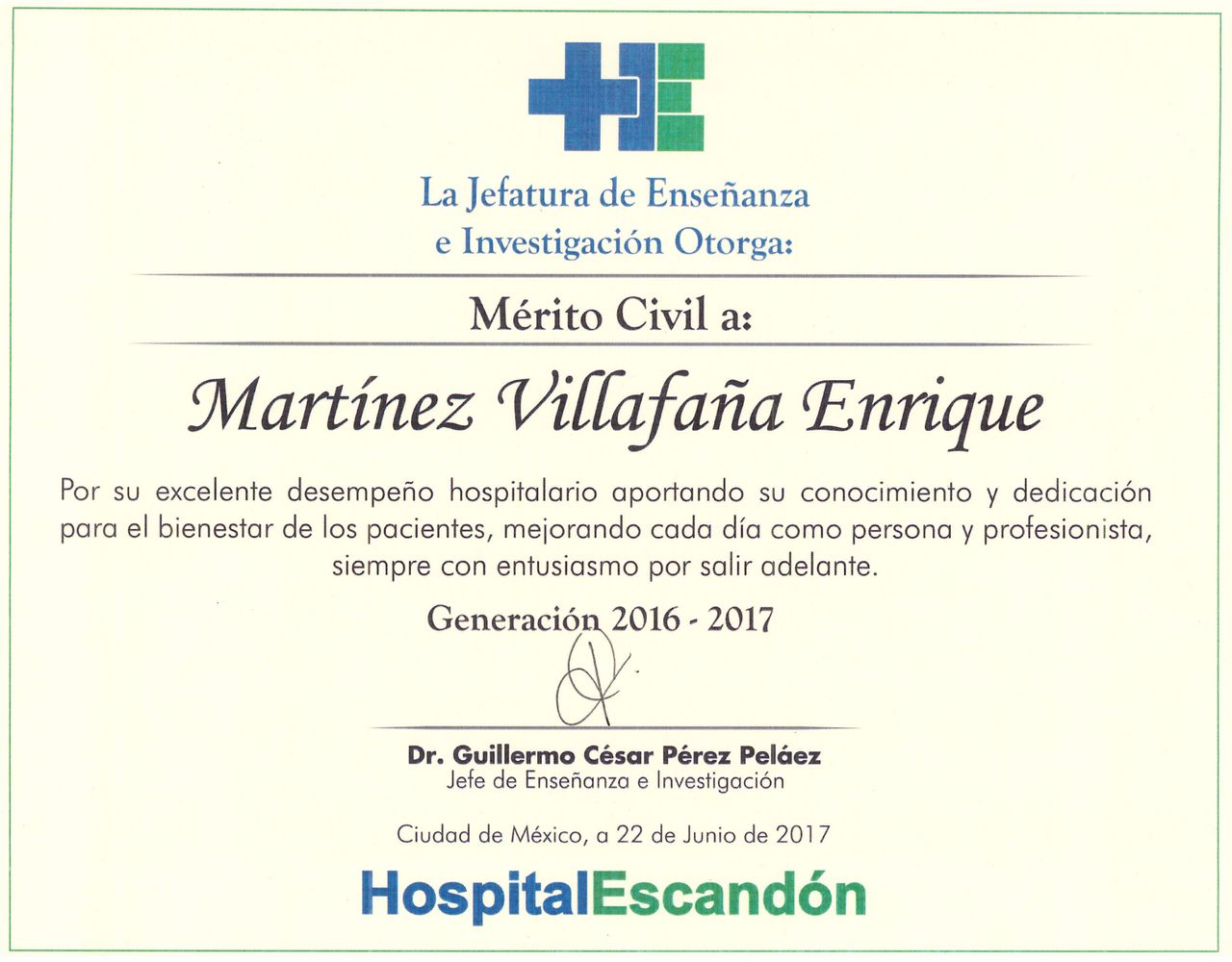 La Jefatura de Enseñanza
e Investigación Otorga:

Mérito Civil a:

Martínez Villafaña Enrique

Por su excelente desempeño hospitalario aportando su conocimiento y dedicación para el bienestar de los pacientes, mejorando cada día como persona y profesionista, siempre con entusiasmo por salir adelante.

Generación 2016 - 2017

Dr. Guillermo César Pérez Peláez
Jefe de Enseñanza e Investigación

Ciudad de México, a 22 de Junio de 2017

HospitalEscandón